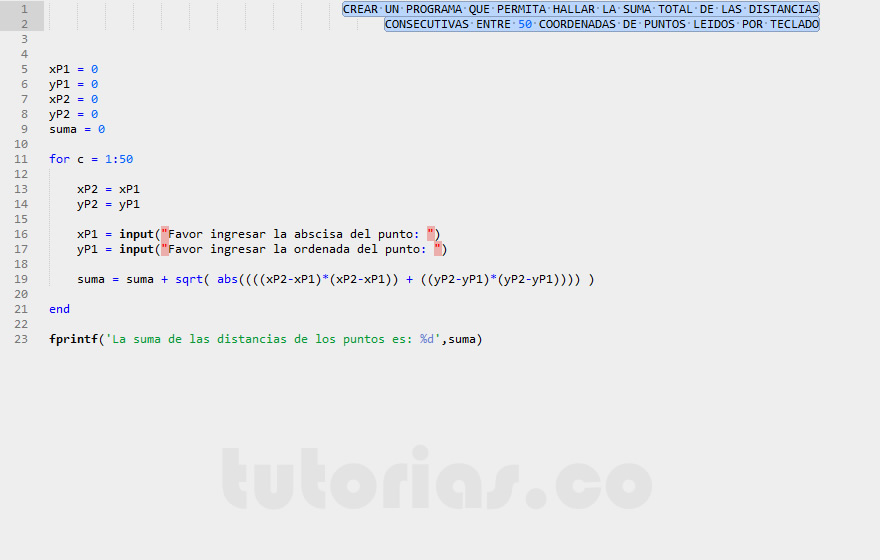 1 CREAR UN PROGRAMA QUE PERMITA HALLAR LA SUMA TOTAL DE LAS DISTANCIAS
2 CONSECUTIVAS ENTRE 50 COORDENADAS DE PUNTOS LEIDOS POR TECLADO
3
4
5 xP1 = 0
6 yP1 = 0
7 xP2 = 0
8 yP2 = 0
9 suma = 0
10
11 for c = 1:50
12
13 xP2 = xP1
14 yP2 = yP1
15
16 xP1 = input("Favor ingresar la abscisa del punto: ")
17 yP1 = input("Favor ingresar la ordenada del punto: ")
18
19 suma = suma + sqrt( abs((((xP2-xP1)*(xP2-xP1)) + ((yP2-yP1)*(yP2-yP1)))) )
20
21 end
22
23 fprintf('La suma de las distancias de los puntos es: %d',suma)

tutorias.co